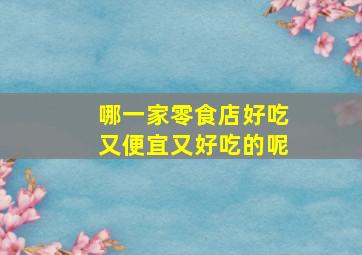 哪一家零食店好吃
又便宜又好吃的呢